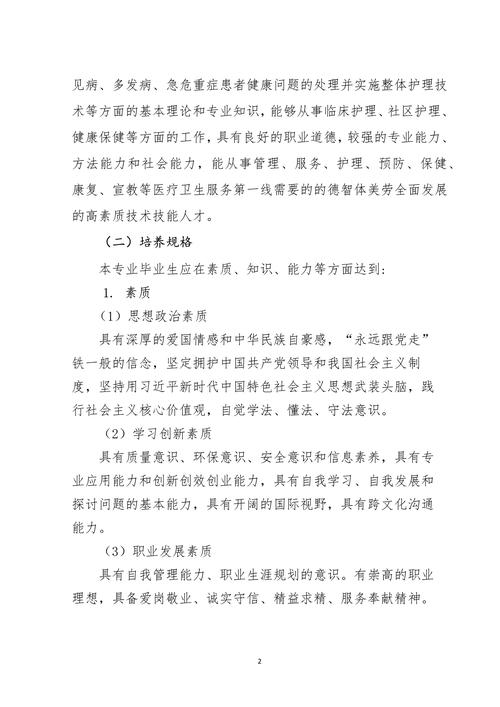 见病、多发病、急危重症患者健康问题的处理并实施整体护理技术等方面的基本理论和专业知识，能够从事临床护理、社区护理、健康保健等方面的工作，具有良好的职业道德，较强的专业能力、方法能力和社会能力，能从事管理、服务、护理、预防、保健、康复、宣教等医疗卫生服务第一线需要的的德智体美劳全面发展的高素质技术技能人才。

（二）培养规格

本专业毕业生应在素质、知识、能力等方面达到：

1. 素质

（1）思想政治素质

具有深厚的爱国情感和中华民族自豪感，“永远跟党走”铁一般的信念，坚定拥护中国共产党领导和我国社会主义制度，坚持用习近平新时代中国特色社会主义思想武装头脑，践行社会主义核心价值观，自觉学法、懂法、守法意识。

（2）学习创新素质

具有质量意识、环保意识、安全意识和信息素养，具有专业应用能力和创新创效创业能力，具有自我学习、自我发展和探讨问题的基本能力，具有开阔的国际视野，具有跨文化沟通能力。

（3）职业发展素质

具有自我管理能力、职业生涯规划的意识。有崇高的职业理想，具备爱岗敬业、诚实守信、精益求精、服务奉献精神。

2